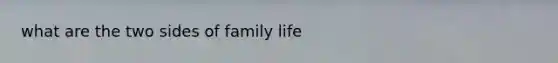 what are the two sides of family life